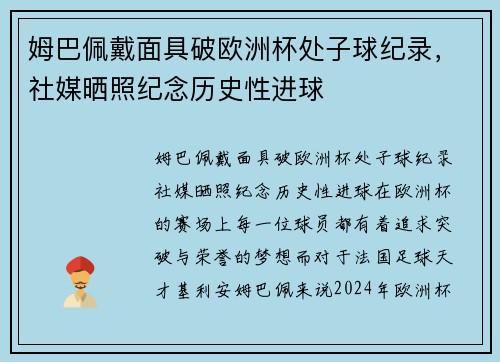 姆巴佩戴面具破欧洲杯处子球纪录，社媒晒照纪念历史性进球

姆巴佩戴面具破欧洲杯处子球纪录社媒晒照纪念历史性进球在欧洲杯的赛场上每一位球员都有着追求突破与荣誉的梦想而对于法国足球天才基利安姆巴佩来说2024年欧洲杯